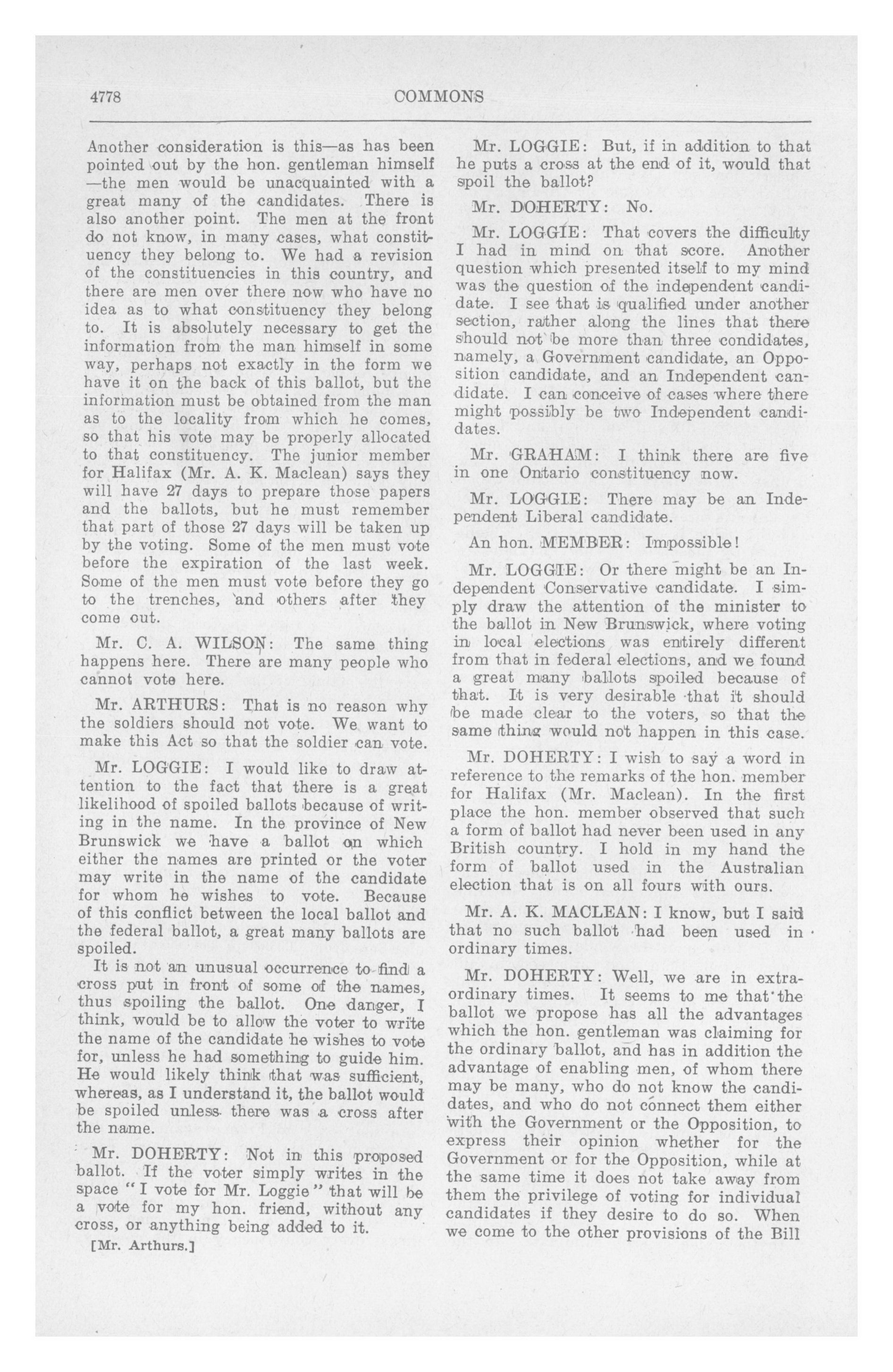 4778 COMMONS

Another consideration is this—as has been pointed out by the hon. gentleman himself —the men would be unacquainted with a great many of the candidates. There is also another point. The men at the front do not know, in many cases, what constituency they belong to. We had a revision of the constituencies in this country, and there are men over there now who have no idea as to what constituency they belong to. It is absolutely necessary to get the information from the man himself in some way, perhaps not exactly in the form we have it on the back of this ballot, but the information must be obtained from the man as to the locality from which he comes, so that his vote may be properly allocated to that constituency. The junior member for Halifax (Mr. A. K. Maclean) says they will have 27 days to prepare those papers and the ballots, but he must remember that part of those 27 days will be taken up by the voting. Some of the men must vote before the expiration of the last week. Some of the men must vote before they go to the trenches, and others after they come out.

Mr. C. A. WILSON: The same thing happens here. There are many people who cannot vote here.

Mr. ARTHURS: That is no reason why the soldiers should not vote. We want to make this Act so that the soldier can vote.

Mr. LOGGIE: I would like to draw attention to the fact that there is a great likelihood of spoiled ballots because of writing in the name. In the province of New Brunswick we have a ballot on which either the names are printed or the voter may write in the name of the candidate for whom he wishes to vote. Because of this conflict between the local ballot and the federal ballot, a great many ballots are spoiled.

It is not an unusual occurrence to find a cross put in front of some of the names, thus spoiling the ballot. One danger, I think, would be to allow the voter to write the name of the candidate he wishes to vote for, unless he had something to guide him. He would likely think that was sufficient, whereas, as I understand it, the ballot would be spoiled unless there was a cross after the name.

Mr. DOHERTY: Not in this proposed ballot. If the voter simply writes in the space "I vote for Mr. Loggie" that will be a vote for my hon. friend, without any cross, or anything being added to it.

[Mr. Arthurs.]

Mr. LOGGIE: But, if in addition to that he puts a cross at the end of it, would that spoil the ballot?

Mr. DOHERTY: No.

Mr. LOGGIE: That covers the difficulty I had in mind on that score. Another question which presented itself to my mind was the question of the independent candidate. I see that is qualified under another section, rather along the lines that there should not be more than three condidates, namely, a Government candidate, an Opposition candidate, and an Independent candidate. I can conceive of cases where there might possibly be two Independent candidates.

Mr. GRAHAM: I think there are five in one Ontario constituency now.

Mr. LOGGIE: There may be an Independent Liberal candidate.

An hon. MEMBER: Impossible!

Mr. LOGGIE: Or there might be an Independent Conservative candidate. I simply draw the attention of the minister to the ballot in New Brunswick, where voting in local elections was entirely different from that in federal elections, and we found a great many ballots spoiled because of that. It is very desirable that it should be made clear to the voters, so that the same thing would not happen in this case.

Mr. DOHERTY: I wish to say a word in reference to the remarks of the hon. member for Halifax (Mr. Maclean). In the first place the hon. member observed that such a form of ballot had never been used in any British country. I hold in my hand the form of ballot used in the Australian election that is on all fours with ours.

Mr. A. K. MACLEAN: I know, but I said that no such ballot had been used in ordinary times.

Mr. DOHERTY: Well, we are in extraordinary times. It seems to me that the ballot we propose has all the advantages which the hon. gentleman was claiming for the ordinary ballot, and has in addition the advantage of enabling men, of whom there may be many, who do not know the candidates, and who do not connect them either with the Government or the Opposition, to express their opinion whether for the Government or for the Opposition, while at the same time it does not take away from them the privilege of voting for individual candidates if they desire to do so. When we come to the other provisions of the Bill